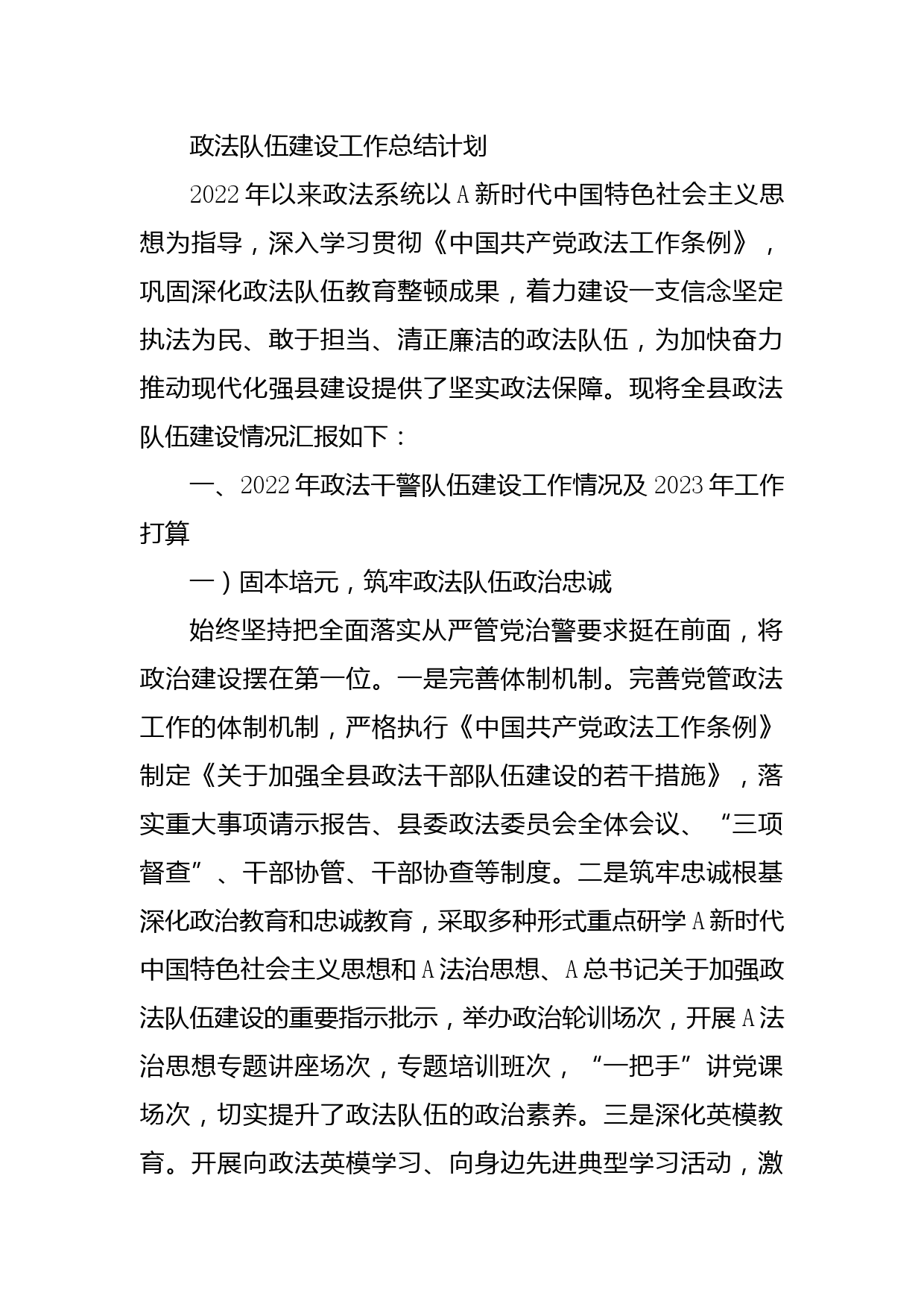 政法队伍建设工作总结计划

2022年以来政法系统以A新时代中国特色社会主义思想为指导，深入学习贯彻《中国共产党政法工作条例》，巩固深化政法队伍教育整顿成果，着力建设一支信念坚定执法为民、敢于担当、清正廉洁的政法队伍，为加快奋力推动现代化强县建设提供了坚实政法保障。现将全县政法队伍建设情况汇报如下：

一、2022年政法干警队伍建设工作情况及2023年工作打算

一）固本培元，筑牢政法队伍政治忠诚

始终坚持把全面落实从严管党治警要求挺在前面，将政治建设摆在第一位。一是完善体制机制。完善党管政法工作的体制机制，严格执行《中国共产党政法工作条例》制定《关于加强全县政法干部队伍建设的若干措施》，落实重大事项请示报告、县委政法委员会全体会议、“三项督查”、干部协管、干部协查等制度。二是筑牢忠诚根基深化政治教育和忠诚教育，采取多种形式重点研学A新时代中国特色社会主义思想和A法治思想、A总书记关于加强政法队伍建设的重要指示批示，举办政治轮训场次，开展A法治思想专题讲座场次，专题培训班次，“一把手”讲党课场次，切实提升了政法队伍的政治素养。三是深化英模教育。开展向政法英模学习、向身边先进典型学习活动，激